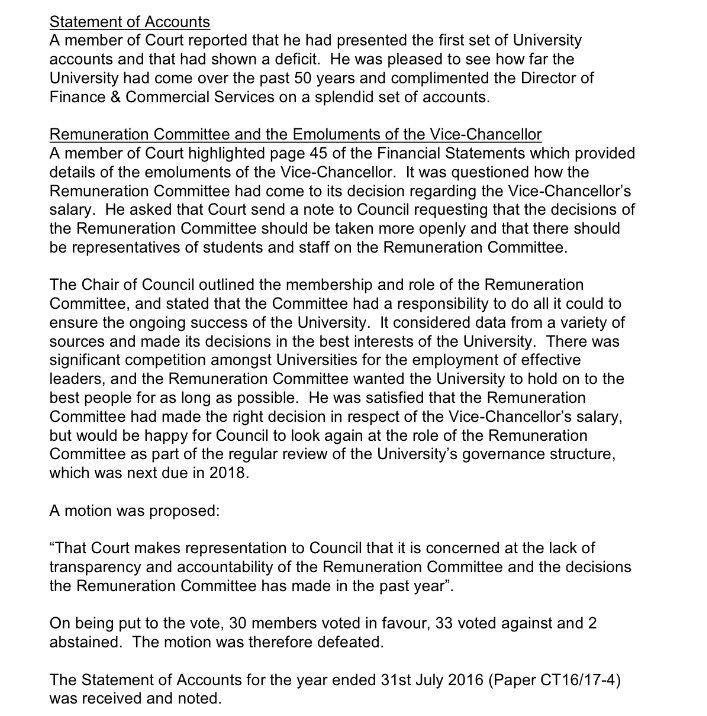 Statement of Accounts
A member of Court reported that he had presented the first set of University accounts and that had shown a deficit. He was pleased to see how far the University had come over the past 50 years and complimented the Director of Finance & Commercial Services on a splendid set of accounts.

Remuneration Committee and the Emoluments of the Vice-Chancellor
A member of Court highlighted page 45 of the Financial Statements which provided details of the emoluments of the Vice-Chancellor. It was questioned how the Remuneration Committee had come to its decision regarding the Vice-Chancellor's salary. He asked that Court send a note to Council requesting that the decisions of the Remuneration Committee should be taken more openly and that there should be representatives of students and staff on the Remuneration Committee.

The Chair of Council outlined the membership and role of the Remuneration Committee, and stated that the Committee had a responsibility to do all it could to ensure the ongoing success of the University. It considered data from a variety of sources and made its decisions in the best interests of the University. There was significant competition amongst Universities for the employment of effective leaders, and the Remuneration Committee wanted the University to hold on to the best people for as long as possible. He was satisfied that the Remuneration Committee had made the right decision in respect of the Vice-Chancellor's salary, but would be happy for Council to look again at the role of the Remuneration Committee as part of the regular review of the University's governance structure, which was next due in 2018.

A motion was proposed:

"That Court makes representation to Council that it is concerned at the lack of transparency and accountability of the Remuneration Committee and the decisions the Remuneration Committee has made in the past year".

On being put to the vote, 30 members voted in favour, 33 voted against and 2 abstained. The motion was therefore defeated.

The Statement of Accounts for the year ended 31st July 2016 (Paper CT16/17-4) was received and noted.